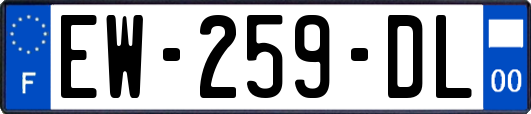 F
EW-259-DL
00